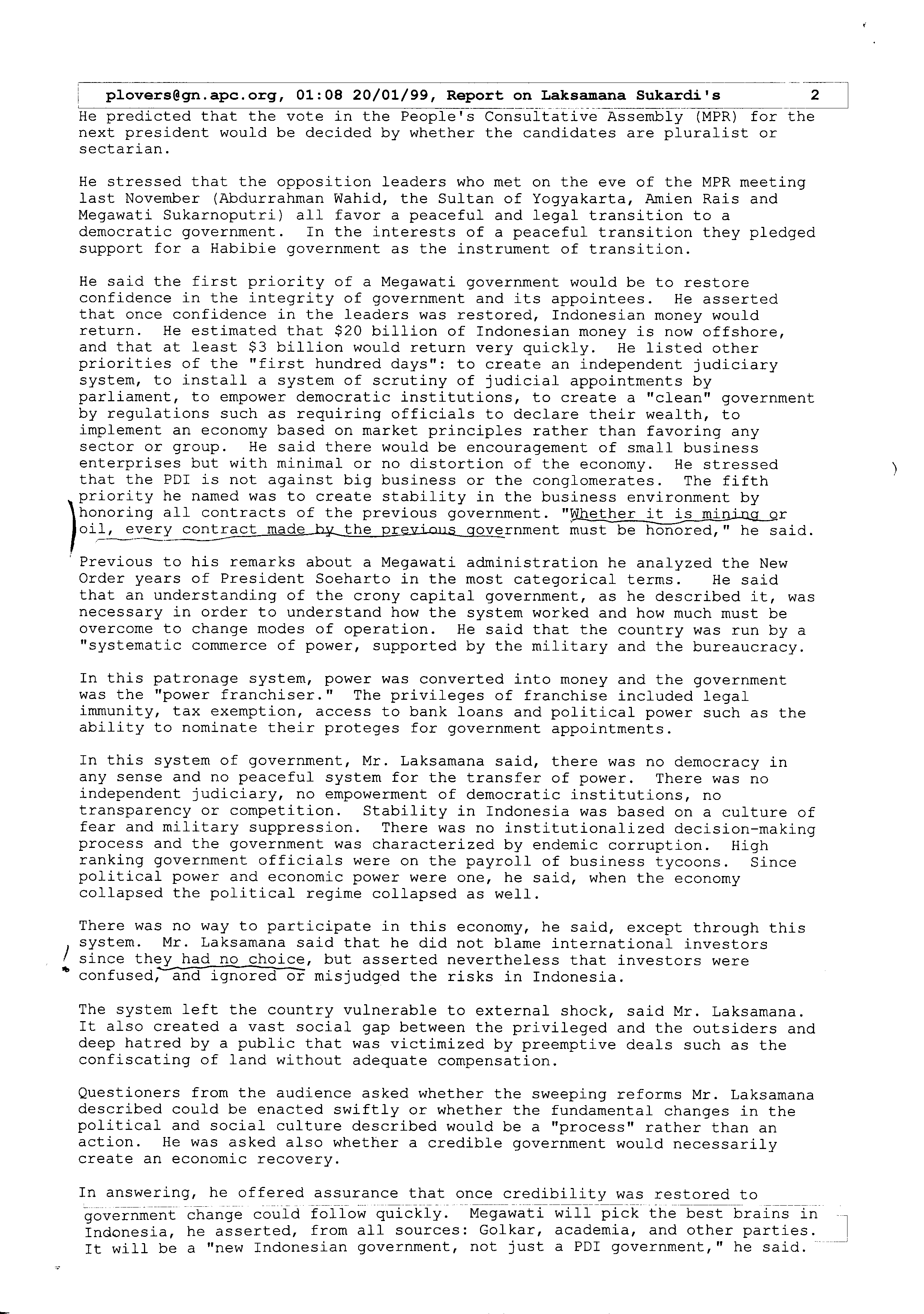 plovers@gn.apc.org, 01:08 20/01/99, Report on Laksamana Sukardi's 2

He predicted that the vote in the People's Consultative Assembly (MPR) for the next president would be decided by whether the candidates are pluralist or sectarian.

He stressed that the opposition leaders who met on the eve of the MPR meeting last November (Abdurrahman Wahid, the Sultan of Yogyakarta, Amien Rais and Megawati Sukarnoputri) all favor a peaceful and legal transition to a democratic government. In the interests of a peaceful transition they pledged support for a Habibie government as the instrument of transition.

He said the first priority of a Megawati government would be to restore confidence in the integrity of government and its appointees. He asserted that once confidence in the leaders was restored, Indonesian money would return. He estimated that $20 billion of Indonesian money is now offshore, and that at least $3 billion would return very quickly. He listed other priorities of the "first hundred days": to create an independent judiciary system, to install a system of scrutiny of judicial appointments by parliament, to empower democratic institutions, to create a "clean" government by regulations such as requiring officials to declare their wealth, to implement an economy based on market principles rather than favoring any sector or group. He said there would be encouragement of small business enterprises but with minimal or no distortion of the economy. He stressed that the PDI is not against big business or the conglomerates. The fifth priority he named was to create stability in the business environment by honoring all contracts of the previous government. "Whether it is mining or oil, every contract made by the previous government must be honored," he said.

Previous to his remarks about a Megawati administration he analyzed the New Order years of President Soeharto in the most categorical terms. He said that an understanding of the crony capital government, as he described it, was necessary in order to understand how the system worked and how much must be overcome to change modes of operation. He said that the country was run by a "systematic commerce of power, supported by the military and the bureaucracy.

In this patronage system, power was converted into money and the government was the "power franchiser." The privileges of franchise included legal immunity, tax exemption, access to bank loans and political power such as the ability to nominate their proteges for government appointments.

In this system of government, Mr. Laksamana said, there was no democracy in any sense and no peaceful system for the transfer of power. There was no independent judiciary, no empowerment of democratic institutions, no transparency or competition. Stability in Indonesia was based on a culture of fear and military suppression. There was no institutionalized decision-making process and the government was characterized by endemic corruption. High ranking government officials were on the payroll of business tycoons. Since political power and economic power were one, he said, when the economy collapsed the political regime collapsed as well.

There was no way to participate in this economy, he said, except through this system. Mr. Laksamana said that he did not blame international investors since they had no choice, but asserted nevertheless that investors were confused, and ignored or misjudged the risks in Indonesia.

The system left the country vulnerable to external shock, said Mr. Laksamana. It also created a vast social gap between the privileged and the outsiders and deep hatred by a public that was victimized by preemptive deals such as the confiscating of land without adequate compensation.

Questioners from the audience asked whether the sweeping reforms Mr. Laksamana described could be enacted swiftly or whether the fundamental changes in the political and social culture described would be a "process" rather than an action. He was asked also whether a credible government would necessarily create an economic recovery.

In answering, he offered assurance that once credibility was restored to government change could follow quickly. Megawati will pick the best brains in Indonesia, he asserted, from all sources: Golkar, academia, and other parties. It will be a "new Indonesian government, not just a PDI government," he said.